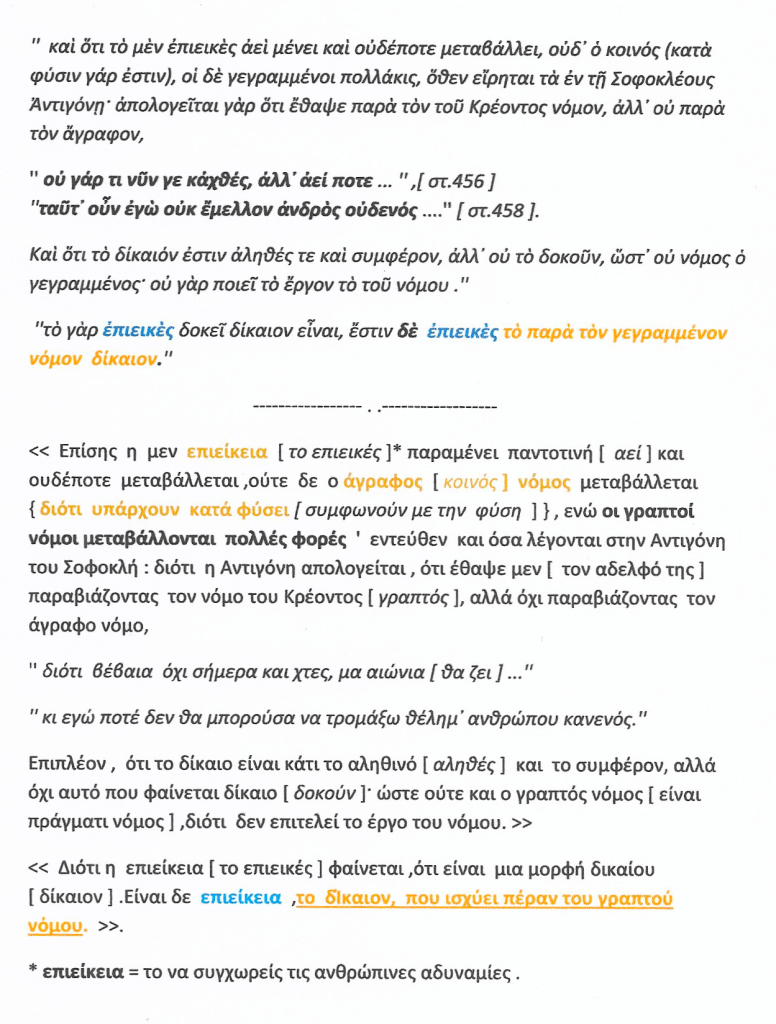 " καὶ ὅτι τὸ μὲν ἐπιεικὲς ἀεὶ μένει καὶ οὐδέποτε μεταβάλλει, οὐδ᾽ ὁ κοινός (κατὰ φύσιν γάρ ἐστιν), οἱ δὲ γεγραμμένοι πολλάκις, ὅθεν εἴρηται τὰ ἐν τῇ Σοφοκλέους Ἀντιγόνῃ· ἀπολογεῖται γὰρ ὅτι ἔθαψε παρὰ τὸν τοῦ Κρέοντος νόμον, ἀλλ᾽ οὐ παρὰ τὸν ἄγραφον,

" οὐ γάρ τι νῦν γε κἀχθές, ἀλλ᾽ ἀεί ποτε ... " ,[ στ.456 ]
"ταῦτ᾽ οὖν ἐγὼ οὐκ ἔμελλον ἀνδρὸς οὐδενός ...." [ στ.458 ].

Καὶ ὅτι τὸ δίκαιόν ἐστιν ἀληθές τε καὶ συμφέρον, ἀλλ᾽ οὐ τὸ δοκοῦν, ὥστ᾽ οὐ νόμος ὁ γεγραμμένος· οὐ γὰρ ποιεῖ τὸ ἔργον τὸ τοῦ νόμου ."

"τὸ γὰρ ἐπιεικὲς δοκεῖ δίκαιον εἶναι, ἔστιν δὲ ἐπιεικὲς τὸ παρὰ τὸν γεγραμμένον νόμον δίκαιον."

----------------- . .------------------

<< Επίσης η μεν επιείκεια [ το επιεικές ]* παραμένει παντοτινή [ αεί ] και ουδέποτε μεταβάλλεται ,ούτε δε ο άγραφος [ κοινός ] νόμος μεταβάλλεται { διότι υπάρχουν κατά φύσει [ συμφωνούν με την φύση ] } , ενώ οι γραπτοί νόμοι μεταβάλλονται πολλές φορές ' εντεύθεν και όσα λέγονται στην Αντιγόνη του Σοφοκλή : διότι η Αντιγόνη απολογείται , ότι έθαψε μεν [ τον αδελφό της ] παραβιάζοντας τον νόμο του Κρέοντος [ γραπτός ], αλλά όχι παραβιάζοντας τον άγραφο νόμο,

" διότι βέβαια όχι σήμερα και χτες, μα αιώνια [ θα ζει ] ..."

" κι εγώ ποτέ δεν θα μπορούσα να τρομάξω θέλημ᾽ ανθρώπου κανενός."

Επιπλέον , ότι το δίκαιο είναι κάτι το αληθινό [ αληθές ] και το συμφέρον, αλλά όχι αυτό που φαίνεται δίκαιο [ δοκούν ]· ώστε ούτε και ο γραπτός νόμος [ είναι πράγματι νόμος ] ,διότι δεν επιτελεί το έργο του νόμου. >>

<< Διότι η επιείκεια [ το επιεικές ] φαίνεται ,ότι είναι μια μορφή δικαίου [ δίκαιον ] .Είναι δε επιείκεια ,το δίκαιον, που ισχύει πέραν του γραπτού νόμου. >>.

* επιείκεια = το να συγχωρείς τις ανθρώπινες αδυναμίες .